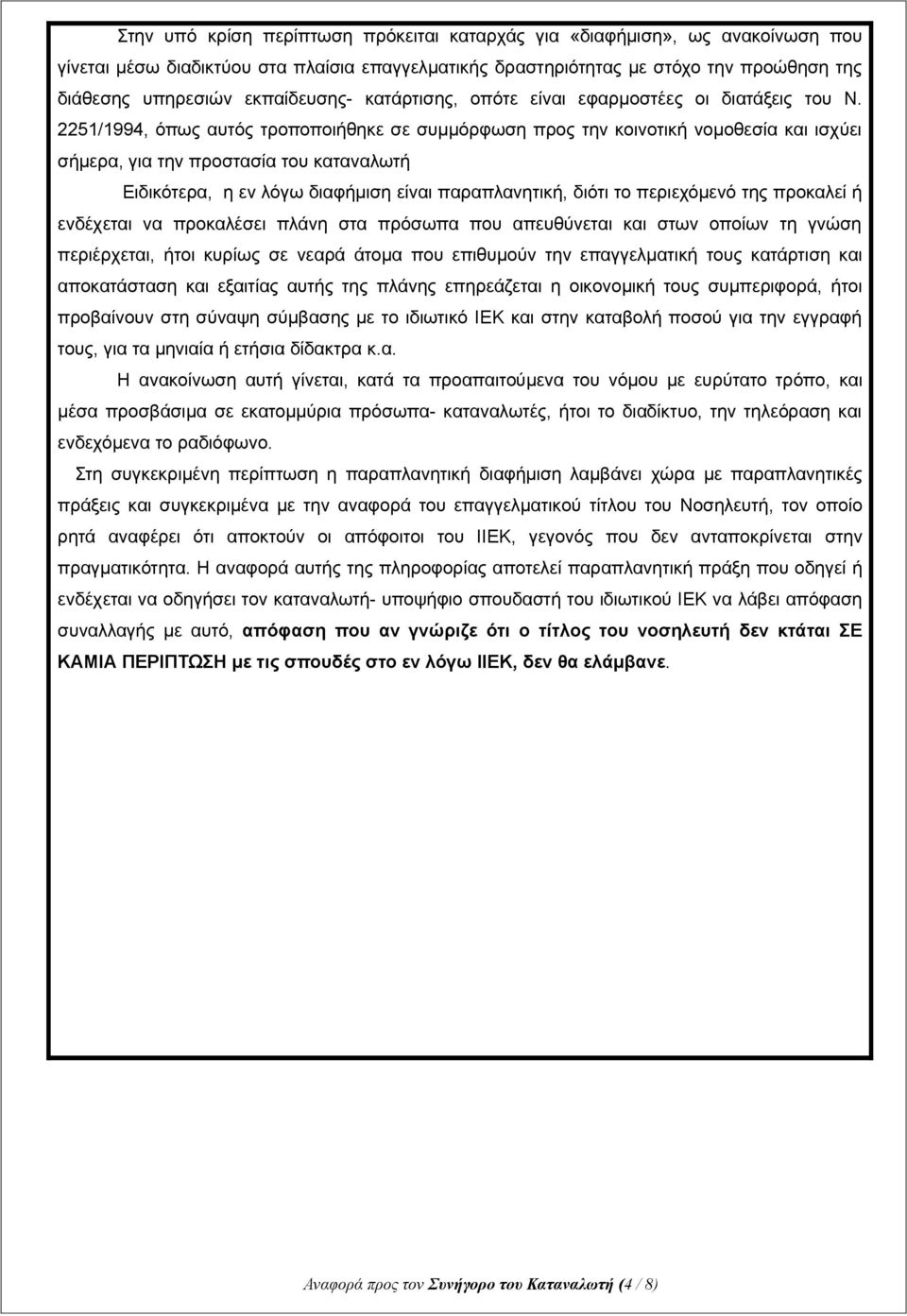 Στην υπό κρίση περίπτωση πρόκειται καταρχάς για «διαφήμιση», ως ανακοίνωση που γίνεται μέσω διαδικτύου στα πλαίσια επαγγελματικής δραστηριότητας με στόχο την προώθηση της διάθεσης υπηρεσιών εκπαίδευσης- κατάρτισης, οπότε είναι εφαρμοστέες οι διατάξεις του Ν. 2251/1994, όπως αυτός τροποποιήθηκε σε συμμόρφωση προς την κοινοτική νομοθεσία και ισχύει σήμερα, για την προστασία του καταναλωτή

Ειδικότερα, η εν λόγω διαφήμιση είναι παραπλανητική, διότι το περιεχόμενό της προκαλεί ή ενδέχεται να προκαλέσει πλάνη στα πρόσωπα που απευθύνεται και στων οποίων τη γνώση περιέρχεται, ήτοι κυρίως σε νεαρά άτομα που επιθυμούν την επαγγελματική τους κατάρτιση και αποκατάσταση και εξαιτίας αυτής της πλάνης επηρεάζεται η οικονομική τους συμπεριφορά, ήτοι προβαίνουν στη σύναψη σύμβασης με το ιδιωτικό ΙΕΚ και στην καταβολή ποσού για την εγγραφή τους, για τα μηνιαία ή ετήσια δίδακτρα κ.α.

Η ανακοίνωση αυτή γίνεται, κατά τα προαπαιτούμενα του νόμου με ευρύτατο τρόπο, και μέσα προσβάσιμα σε εκατομμύρια πρόσωπα- καταναλωτές, ήτοι το διαδίκτυο, την τηλεόραση και ενδεχόμενα το ραδιόφωνο.

Στη συγκεκριμένη περίπτωση η παραπλανητική διαφήμιση λαμβάνει χώρα με παραπλανητικές πράξεις και συγκεκριμένα με την αναφορά του επαγγελματικού τίτλου του Νοσηλευτή, τον οποίο ρητά αναφέρει ότι αποκτούν οι απόφοιτοι του ΙΙΕΚ, γεγονός που δεν ανταποκρίνεται στην πραγματικότητα. Η αναφορά αυτής της πληροφορίας αποτελεί παραπλανητική πράξη που οδηγεί ή ενδέχεται να οδηγήσει τον καταναλωτή- υποψήφιο σπουδαστή του ιδιωτικού ΙΕΚ να λάβει απόφαση συναλλαγής με αυτό, απόφαση που αν γνώριζε ότι ο τίτλος του νοσηλευτή δεν κτάται ΣΕ ΚΑΜΙΑ ΠΕΡΙΠΤΩΣΗ με τις σπουδές στο εν λόγω ΙΙΕΚ, δεν θα ελάμβανε.

Αναφορά προς τον Συνήγορο του Καταναλωτή (4 / 8)